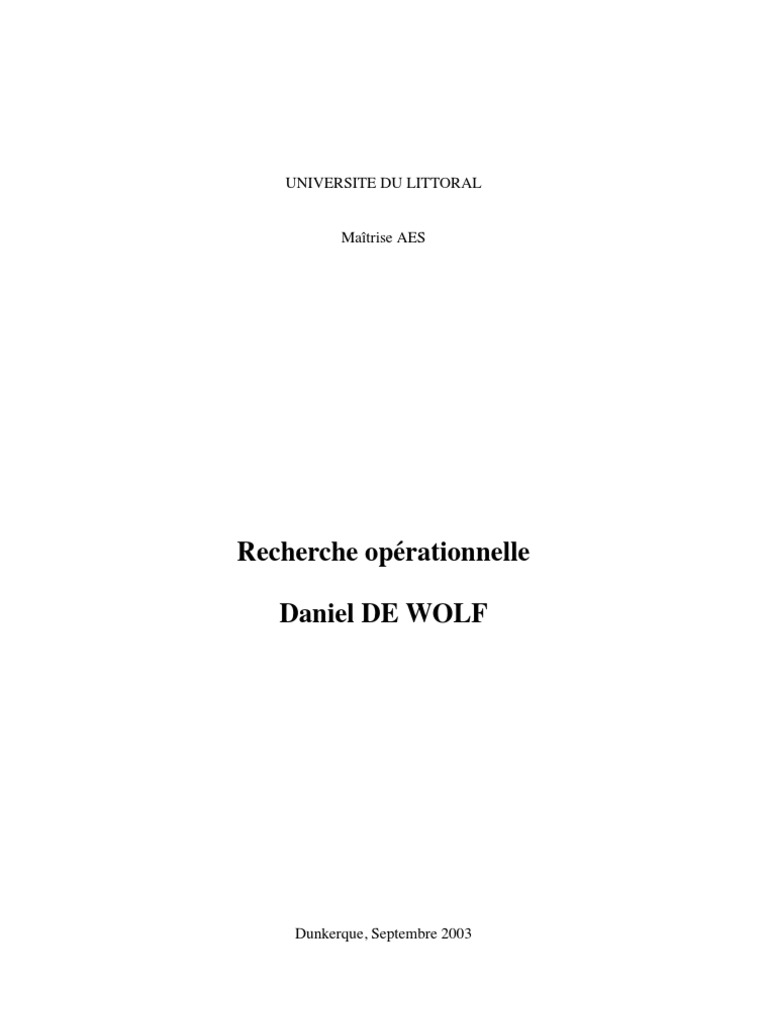 UNIVERSITE DU LITTORAL

Maîtrise AES

Recherche opérationnelle

Daniel DE WOLF

Dunkerque, Septembre 2003